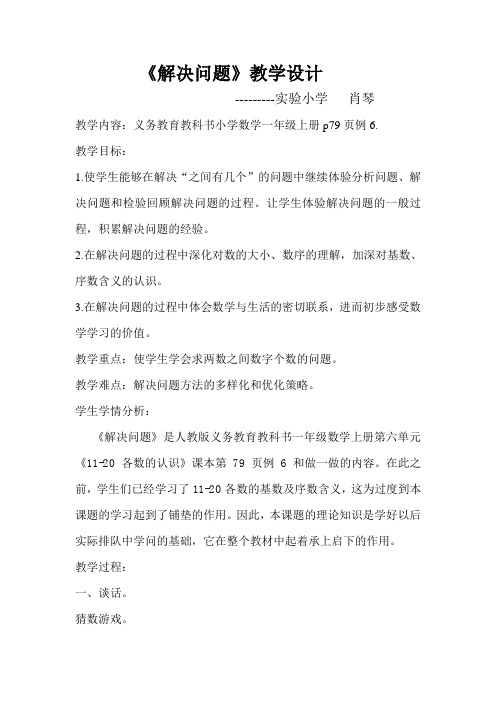 《解决问题》教学设计

---------实验小学　肖琴

教学内容：义务教育教科书小学数学一年级上册 p79 页例 6.

教学目标：

1.使学生能够在解决“之间有几个”的问题中继续体验分析问题、解决问题和检验回顾解决问题的过程。让学生体验解决问题的一般过程，积累解决问题的经验。

2.在解决问题的过程中深化对数的大小、数序的理解，加深对基数、序数含义的认识。

3.在解决问题的过程中体会数学与生活的密切联系，进而初步感受数学学习的价值。

教学重点：使学生学会求两数之间数字个数的问题。

教学难点：解决问题方法的多样化和优化策略。

学生学情分析：

《解决问题》是人教版义务教育教科书一年级数学上册第六单元《11-20 各数的认识》课本第 79 页例 6 和做一做的内容。在此之前，学生们已经学习了 11-20 各数的基数及序数含义，这为过度到本课题的学习起到了铺垫的作用。因此，本课题的理论知识是学好以后实际排队中学问的基础，它在整个教材中起着承上启下的作用。

教学过程：

一、谈话。

猜数游戏。